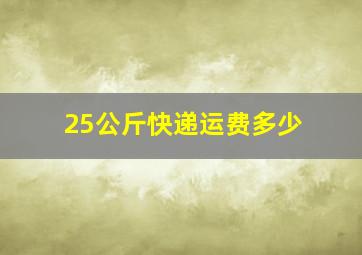 25公斤快递运费多少